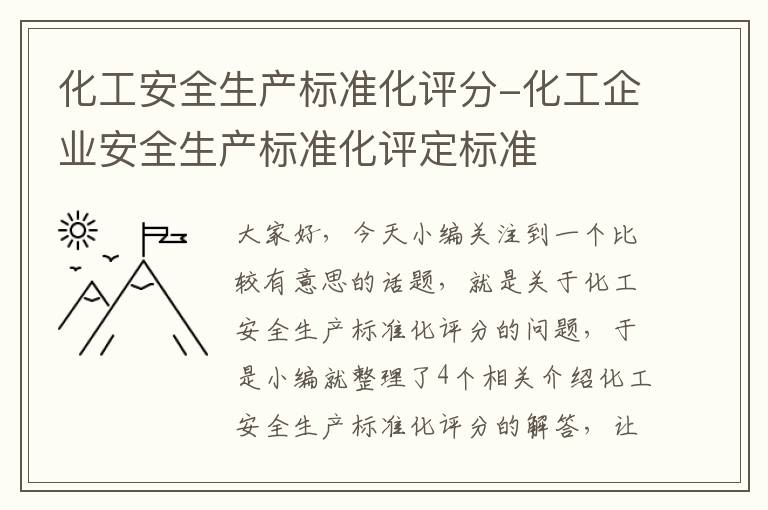 化工安全生产标准化评分-化工企业安全生产标准化评定标准

大家好，今天小编关注到一个比较有意思的话题，就是关于化工安全生产标准化评分的问题，于是小编就整理了4个相关介绍化工安全生产标准化评分的解答，让